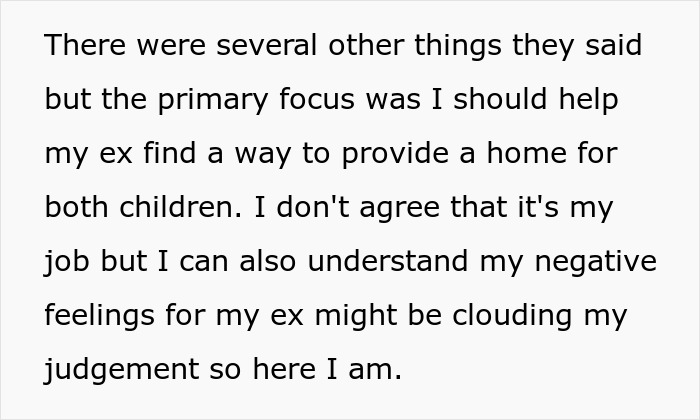 There were several other things they said but the primary focus was I should help my ex find a way to provide a home for both children. I don't agree that it's my job but I can also understand my negative feelings for my ex might be clouding my judgement so here I am.